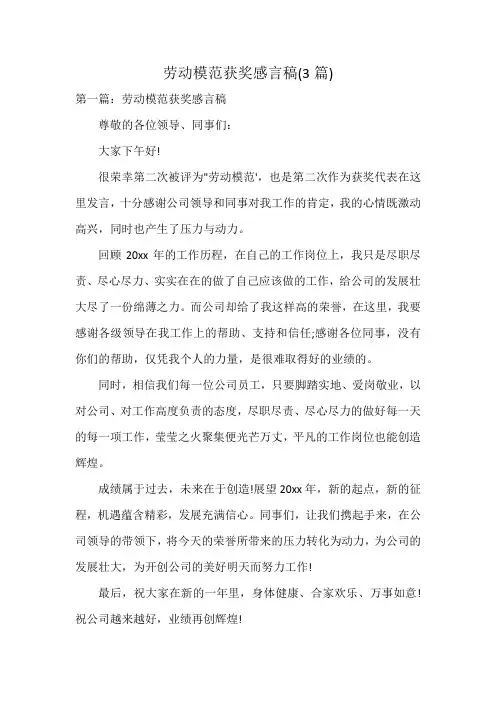 劳动模范获奖感言稿(3 篇)

第一篇：劳动模范获奖感言稿

尊敬的各位领导、同事们：

大家下午好!

很荣幸第二次被评为"劳动模范'，也是第二次作为获奖代表在这里发言，十分感谢公司领导和同事对我工作的肯定，我的心情既激动高兴，同时也产生了压力与动力。

回顾 20xx 年的工作历程，在自己的工作岗位上，我只是尽职尽责、尽心尽力、实实在在的做了自己应该做的工作，给公司的发展壮大尽了一份绵薄之力。而公司却给了我这样高的荣誉，在这里，我要感谢各级领导在我工作上的帮助、支持和信任;感谢各位同事，没有你们的帮助，仅凭我个人的力量，是很难取得好的业绩的。

同时，相信我们每一位公司员工，只要脚踏实地、爱岗敬业，以对公司、对工作高度负责的态度，尽职尽责、尽心尽力的做好每一天的每一项工作，莹莹之火聚集便光芒万丈，平凡的工作岗位也能创造辉煌。

成绩属于过去，未来在于创造!展望 20xx 年，新的起点，新的征程，机遇蕴含精彩，发展充满信心。同事们，让我们携起手来，在公司领导的带领下，将今天的荣誉所带来的压力转化为动力，为公司的发展壮大，为开创公司的美好明天而努力工作!

最后，祝大家在新的一年里，身体健康、合家欢乐、万事如意!祝公司越来越好，业绩再创辉煌!